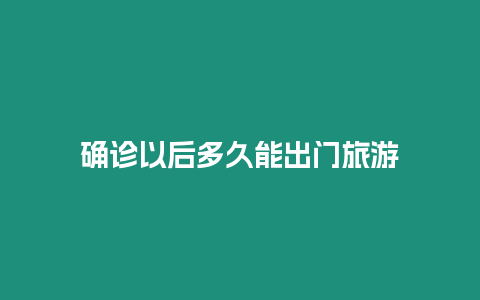 确诊以后多久能出门旅游